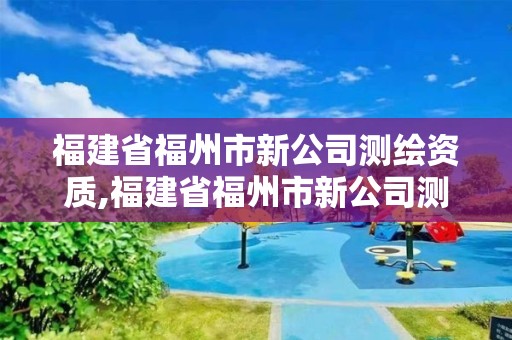 福建省福州市新公司测绘资质,福建省福州市新公司测